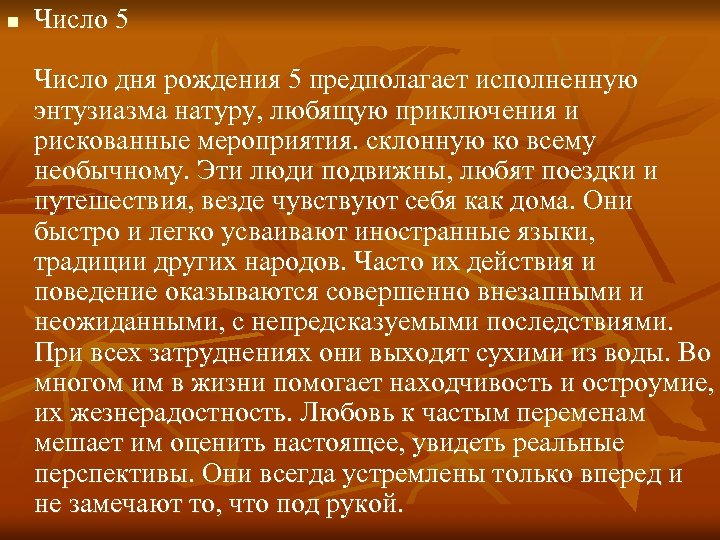 Число 5

Число дня рождения 5 предполагает исполненную энтузиазма натуру, любящую приключения и рискованные мероприятия. склонную ко всему необычному. Эти люди подвижны, любят поездки и путешествия, везде чувствуют себя как дома. Они быстро и легко усваивают иностранные языки, традиции других народов. Часто их действия и поведение оказываются совершенно внезапными и неожиданными, с непредсказуемыми последствиями. При всех затруднениях они выходят сухими из воды. Во многом им в жизни помогает находчивость и остроумие, их жезнерадостность. Любовь к частым переменам мешает им оценить настоящее, увидеть реальные перспективы. Они всегда устремлены только вперед и не замечают то, что под рукой.